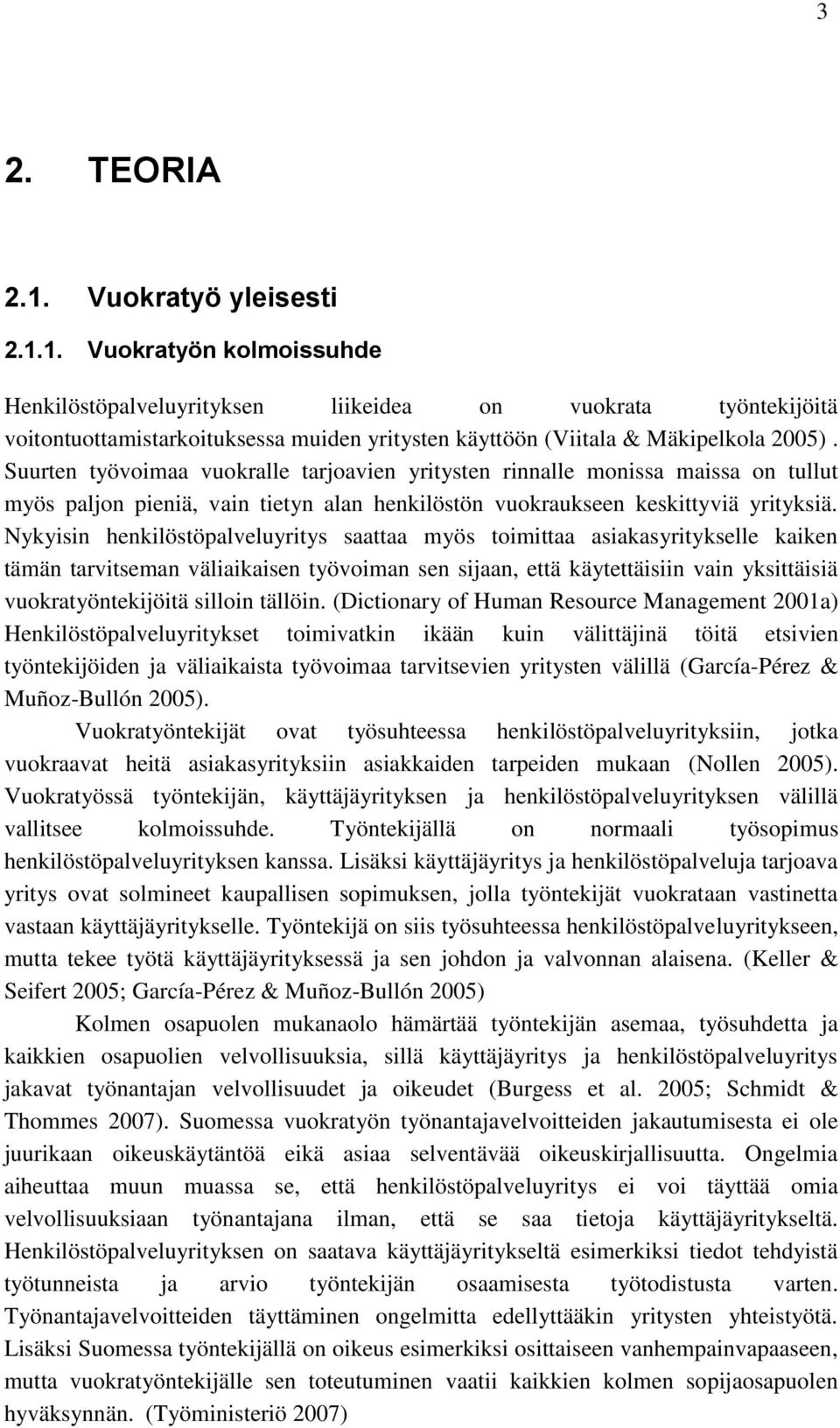 3

2. TEORIA

2.1. Vuokratyö yleisesti

2.1.1. Vuokratyön kolmoissuhde

Henkilöstöpalveluyrityksen liikeidea on vuokrata työntekijöitä voitontuottamistarkoituksessa muiden yritysten käyttöön (Viitala & Mäkipelkola 2005) . Suurten työvoimaa vuokralle tarjoavien yritysten rinnalle monissa maissa on tullut myös paljon pieniä, vain tietyn alan henkilöstön vuokraukseen keskittyviä yrityksiä. Nykyisin henkilöstöpalveluyritys saattaa myös toimittaa asiakasyritykselle kaiken tämän tarvitseman väliaikaisen työvoiman sen sijaan, että käytettäisiin vain yksittäisiä vuokratyöntekijöitä silloin tällöin. (Dictionary of Human Resource Management 2001a) Henkilöstöpalveluyritykset toimivatkin ikään kuin välittäjinä töitä etsivien työntekijöiden ja väliaikaista työvoimaa tarvitsevien yritysten välillä (García-Pérez & Muñoz-Bullón 2005).

Vuokratyöntekijät ovat työsuhteessa henkilöstöpalveluyrityksiin, jotka vuokraavat heitä asiakasyrityksiin asiakkaiden tarpeiden mukaan (Nollen 2005). Vuokratyössä työntekijän, käyttäjäyrityksen ja henkilöstöpalveluyrityksen välillä vallitsee kolmoissuhde. Työntekijällä on normaali työsopimus henkilöstöpalveluyrityksen kanssa. Lisäksi käyttäjäyritys ja henkilöstöpalveluja tarjoava yritys ovat solmineet kaupallisen sopimuksen, jolla työntekijät vuokrataan vastinetta vastaan käyttäjäyritykselle. Työntekijä on siis työsuhteessa henkilöstöpalveluyritykseen, mutta tekee työtä käyttäjäyrityksessä ja sen johdon ja valvonnan alaisena. (Keller & Seifert 2005; García-Pérez & Muñoz-Bullón 2005)

Kolmen osapuolen mukanaolo hämärtää työntekijän asemaa, työsuhdetta ja kaikkien osapuolien velvollisuuksia, sillä käyttäjäyritys ja henkilöstöpalveluyritys jakavat työnantajan velvollisuudet ja oikeudet (Burgess et al. 2005; Schmidt & Thommes 2007). Suomessa vuokratyön työnantajavelvoitteiden jakautumisesta ei ole juurikaan oikeuskäytäntöä eikä asiaa selventävää oikeuskirjallisuutta. Ongelmia aiheuttaa muun muassa se, että henkilöstöpalveluyritys ei voi täyttää omia velvollisuuksiaan työnantajana ilman, että se saa tietoja käyttäjäyritykseltä. Henkilöstöpalveluyrityksen on saatava käyttäjäyritykseltä esimerkiksi tiedot tehdyistä työtunneista ja arvio työntekijän osaamisesta työtodistusta varten. Työnantajavelvoitteiden täyttäminen ongelmitta edellyttääkin yritysten yhteistyötä. Lisäksi Suomessa työntekijällä on oikeus esimerkiksi osittaiseen vanhempainvapaaseen, mutta vuokratyöntekijälle sen toteutuminen vaatii kaikkien kolmen sopijaosapuolen hyväksynnän. (Työministeriö 2007)